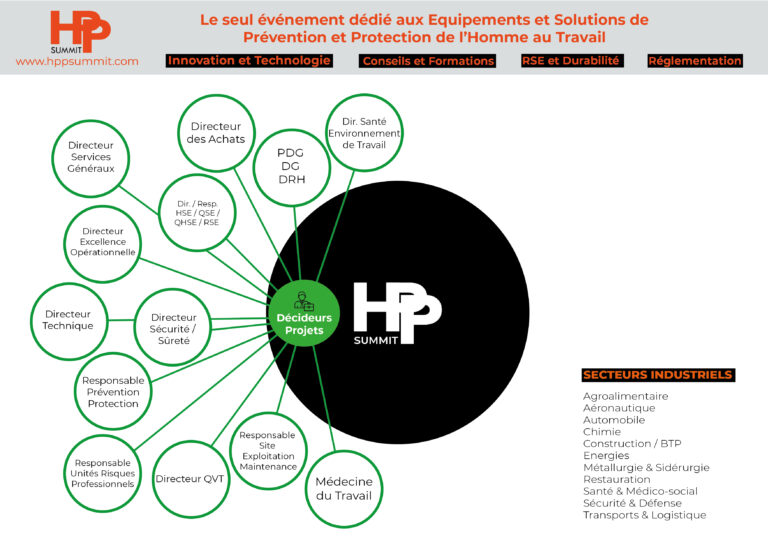 HPP SUMMIT
www.hppsummit.com

Le seul événement dédié aux Equipements et Solutions de Prévention et Protection de l'Homme au Travail

Innovation et Technologie
Conseils et Formations
RSE et Durabilité
Réglementation

Directeur Services Généraux

Directeur des Achats

PDG DG DRH

Dir. Santé Environnement de Travail

Dir. / Resp. HSE / QSE / QHSE / RSE

Directeur Excellence Opérationnelle

Directeur Technique

Directeur Sécurité / Sûreté

Décideurs Projets

HPP SUMMIT

Responsable Prévention Protection

Responsable Unités Risques Professionnels

Directeur QVT

Responsable Site Exploitation Maintenance

Médecine du Travail

SECTEURS INDUSTRIELS
Agroalimentaire
Aéronautique
Automobile
Chimie
Construction / BTP
Energies
Métallurgie & Sidérurgie
Restauration
Santé & Médico-social
Sécurité & Défense
Transports & Logistique